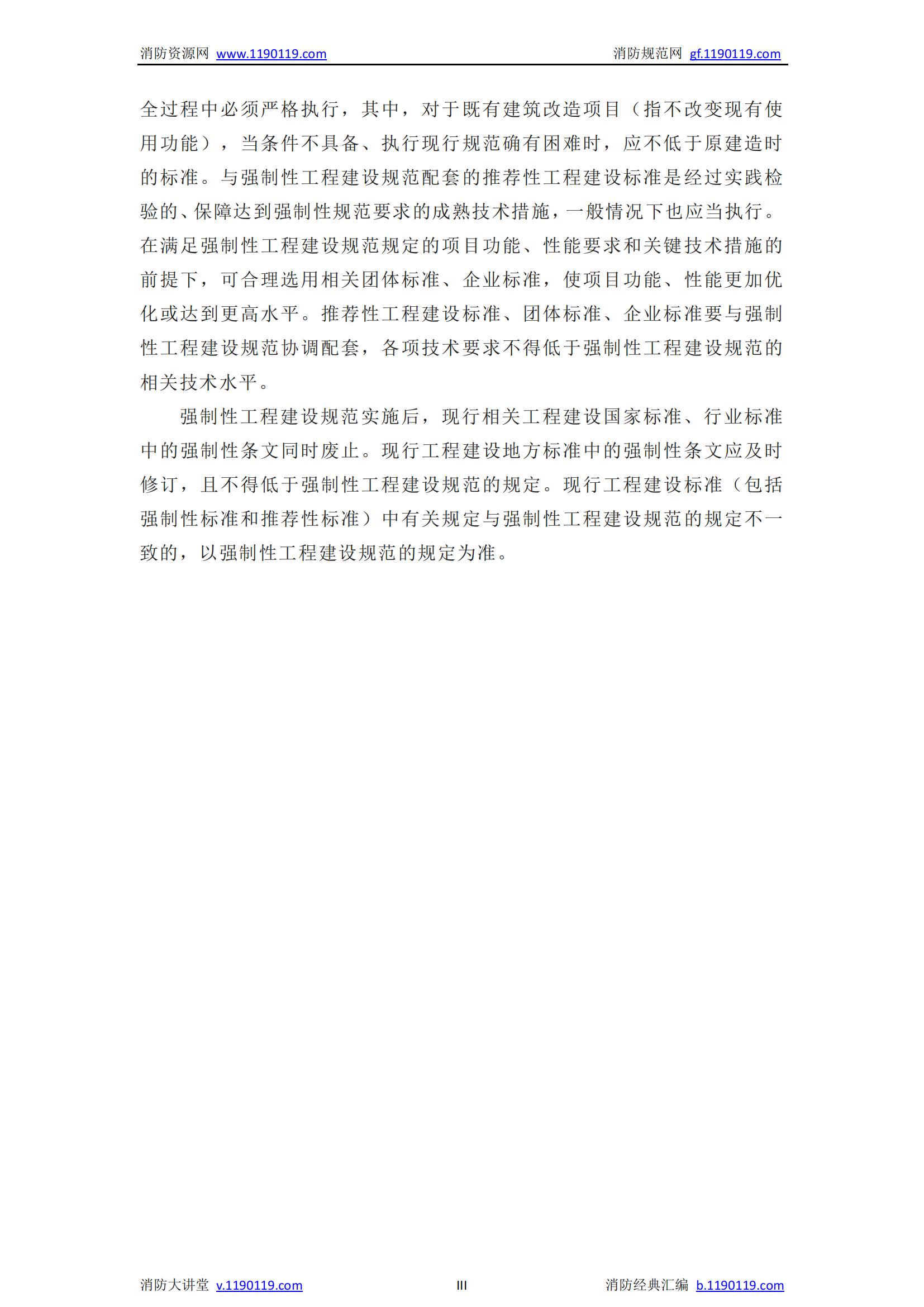 消防资源网 www.1190119.com 消防规范网 gf.1190119.com

全过程中必须严格执行，其中，对于既有建筑改造项目（指不改变现有使用功能），当条件不具备、执行现行规范确有困难时，应不低于原建造时的标准。与强制性工程建设规范配套的推荐性工程建设标准是经过实践检验的、保障达到强制性规范要求的成熟技术措施，一般情况下也应当执行。在满足强制性工程建设规范规定的项目功能、性能要求和关键技术措施的前提下，可合理选用相关团体标准、企业标准，使项目功能、性能更加优化或达到更高水平。推荐性工程建设标准、团体标准、企业标准要与强制性工程建设规范协调配套，各项技术要求不得低于强制性工程建设规范的相关技术水平。

强制性工程建设规范实施后，现行相关工程建设国家标准、行业标准中的强制性条文同时废止。现行工程建设地方标准中的强制性条文应及时修订，且不得低于强制性工程建设规范的规定。现行工程建设标准（包括强制性标准和推荐性标准）中有关规定与强制性工程建设规范的规定不一致的，以强制性工程建设规范的规定为准。

消防大讲堂 v.1190119.com III 消防经典汇编 b.1190119.com